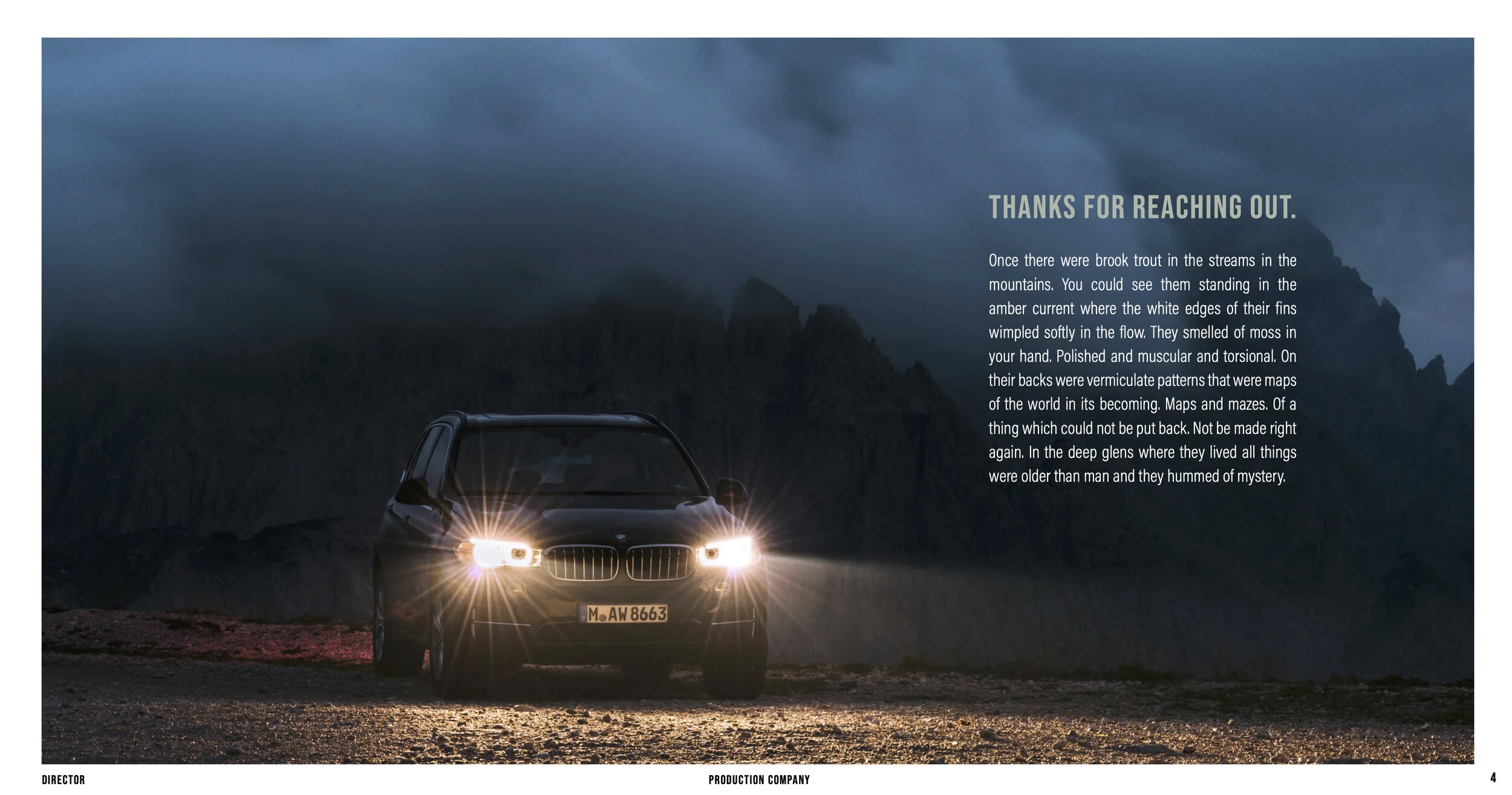 THANKS FOR REACHING OUT.

Once there were brook trout in the streams in the mountains. You could see them standing in the amber current where the white edges of their fins wimpled softly in the flow. They smelled of moss in your hand. Polished and muscular and torsional. On their backs were vermiculate patterns that were maps of the world in its becoming. Maps and mazes. Of a thing which could not be put back. Not be made right again. In the deep glens where they lived all things were older than man and they hummed of mystery.

M AW 8663

DIRECTOR
PRODUCTION COMPANY
4